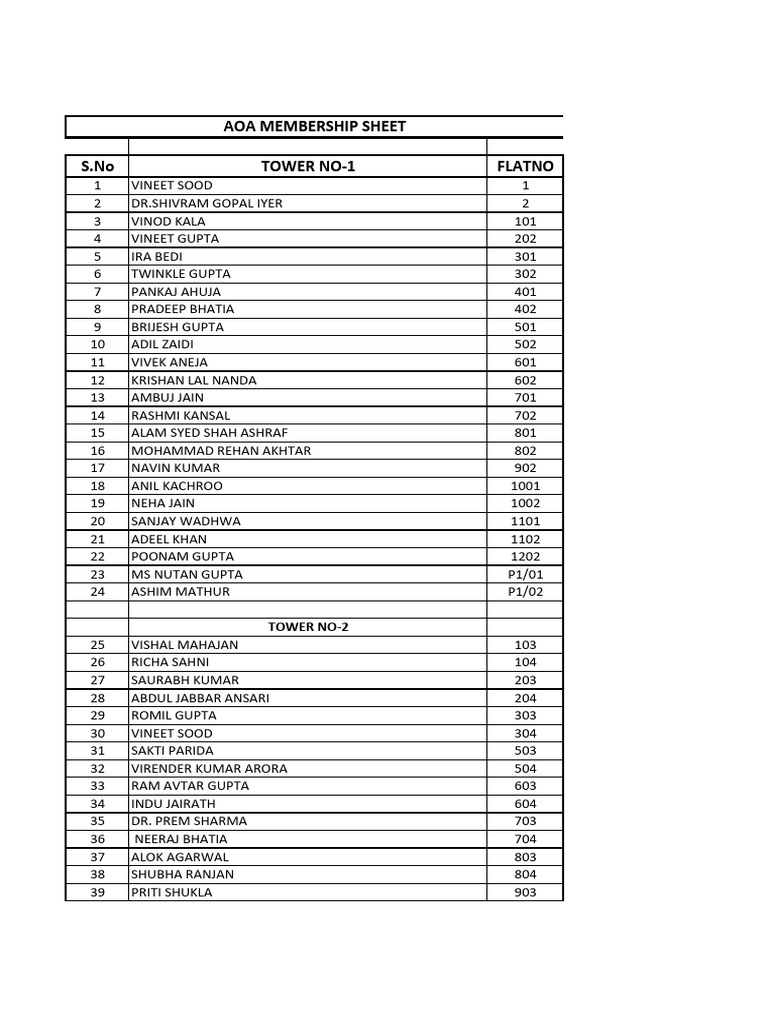 AOA MEMBERSHIP SHEET

| S.No | TOWER NO-1 | FLATNO |
|---|---|---|
| 1 | VINEET SOOD | 1 |
| 2 | DR.SHIVRAM GOPAL IYER | 2 |
| 3 | VINOD KALA | 101 |
| 4 | VINEET GUPTA | 202 |
| 5 | IRA BEDI | 301 |
| 6 | TWINKLE GUPTA | 302 |
| 7 | PANKAJ AHUJA | 401 |
| 8 | PRADEEP BHATIA | 402 |
| 9 | BRIJESH GUPTA | 501 |
| 10 | ADIL ZAIDI | 502 |
| 11 | VIVEK ANEJA | 601 |
| 12 | KRISHAN LAL NANDA | 602 |
| 13 | AMBUJ JAIN | 701 |
| 14 | RASHMI KANSAL | 702 |
| 15 | ALAM SYED SHAH ASHRAF | 801 |
| 16 | MOHAMMAD REHAN AKHTAR | 802 |
| 17 | NAVIN KUMAR | 902 |
| 18 | ANIL KACHROO | 1001 |
| 19 | NEHA JAIN | 1002 |
| 20 | SANJAY WADHWA | 1101 |
| 21 | ADEEL KHAN | 1102 |
| 22 | POONAM GUPTA | 1202 |
| 23 | MS NUTAN GUPTA | P1/01 |
| 24 | ASHIM MATHUR | P1/02 |
| | | |
| | TOWER NO-2 | |
| 25 | VISHAL MAHAJAN | 103 |
| 26 | RICHA SAHNI | 104 |
| 27 | SAURABH KUMAR | 203 |
| 28 | ABDUL JABBAR ANSARI | 204 |
| 29 | ROMIL GUPTA | 303 |
| 30 | VINEET SOOD | 304 |
| 31 | SAKTI PARIDA | 503 |
| 32 | VIRENDER KUMAR ARORA | 504 |
| 33 | RAM AVTAR GUPTA | 603 |
| 34 | INDU JAIRATH | 604 |
| 35 | DR. PREM SHARMA | 703 |
| 36 | NEERAJ BHATIA | 704 |
| 37 | ALOK AGARWAL | 803 |
| 38 | SHUBHA RANJAN | 804 |
| 39 | PRITI SHUKLA | 903 |